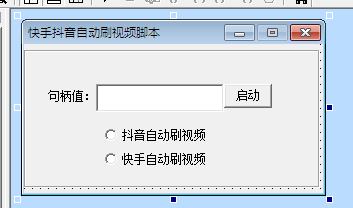 快手抖音自动刷视频脚本

句柄值：

启动

抖音自动刷视频

快手自动刷视频